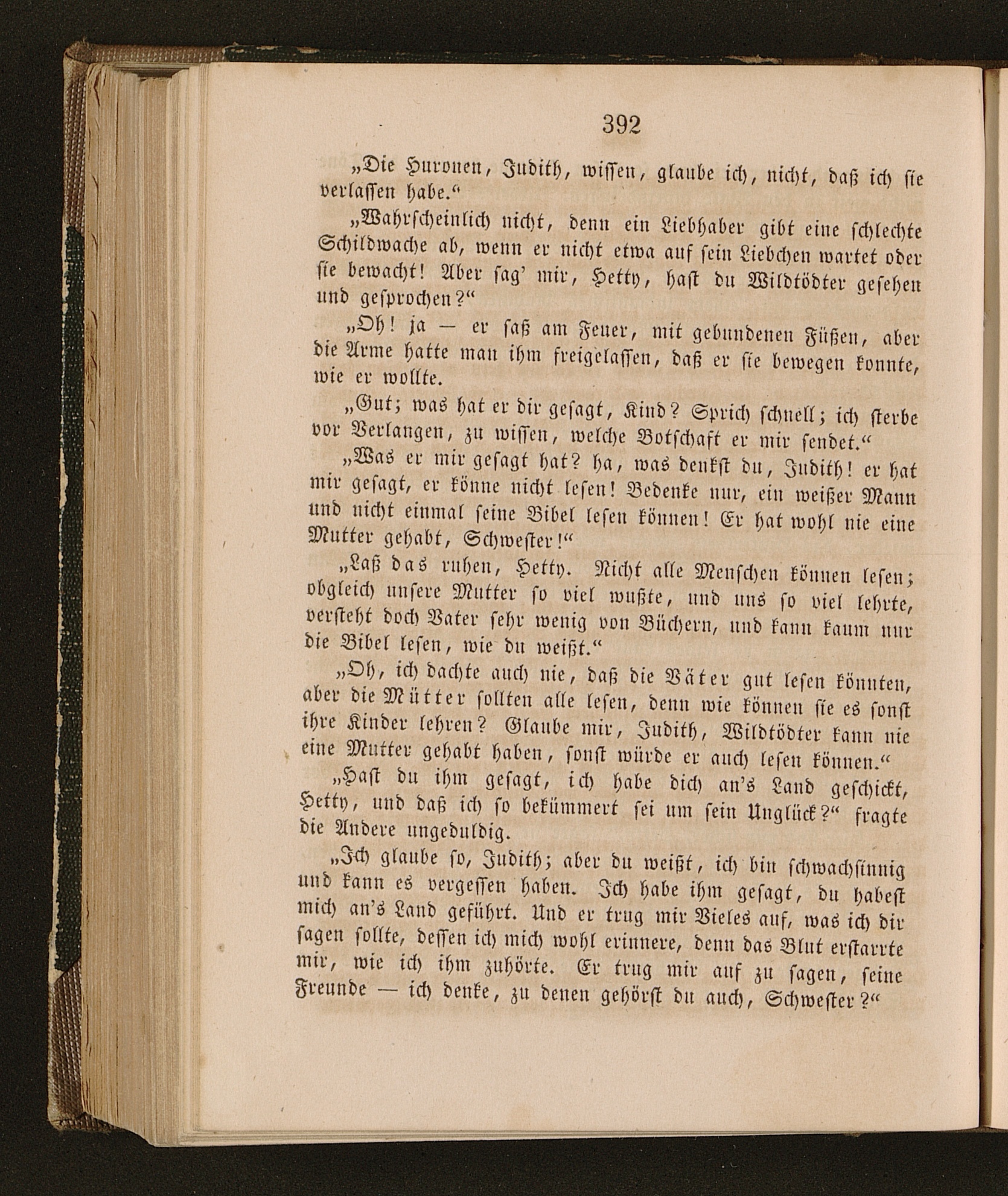 392

„Die Huronen, Judith, wissen, glaube ich, nicht, daß ich sie verlassen habe.“

„Wahrscheinlich nicht, denn ein Liebhaber gibt eine schlechte Schildwache ab, wenn er nicht etwa auf sein Liebchen wartet oder sie bewacht! Aber sag' mir, Hetty, hast du Wildtödter gesehen und gesprochen?“

„Oh! ja — er saß am Feuer, mit gebundenen Füßen, aber die Arme hatte man ihm freigelassen, daß er sie bewegen konnte, wie er wollte.

„Gut; was hat er dir gesagt, Kind? Sprich schnell; ich sterbe vor Verlangen, zu wissen, welche Botschaft er mir sendet.“

„Was er mir gesagt hat? ha, was denkst du, Judith! er hat mir gesagt, er könne nicht lesen! Bedenke nur, ein weißer Mann und nicht einmal seine Bibel lesen können! Er hat wohl nie eine Mutter gehabt, Schwester!“

„Laß das ruhen, Hetty. Nicht alle Menschen können lesen; obgleich unsere Mutter so viel wußte, und uns so viel lehrte, versteht doch Vater sehr wenig von Büchern, und kann kaum nur die Bibel lesen, wie du weißt.“

„Oh, ich dachte auch nie, daß die Väter gut lesen könnten, aber die Mütter sollten alle lesen, denn wie können sie es sonst ihre Kinder lehren? Glaube mir, Judith, Wildtödter kann nie eine Mutter gehabt haben, sonst würde er auch lesen können.“

„Hast du ihm gesagt, ich habe dich an's Land geschickt, Hetty, und daß ich so bekümmert sei um sein Unglück?“ fragte die Andere ungeduldig.

„Ich glaube so, Judith; aber du weißt, ich bin schwachsinnig und kann es vergessen haben. Ich habe ihm gesagt, du habest mich an's Land geführt. Und er trug mir Vieles auf, was ich dir sagen sollte, dessen ich mich wohl erinnere, denn das Blut erstarrte mir, wie ich ihm zuhörte. Er trug mir auf zu sagen, seine Freunde — ich denke, zu denen gehörst du auch, Schwester?“